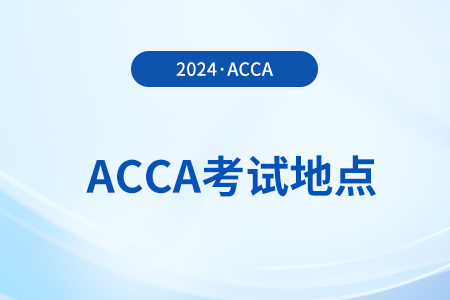 2024·ACCA

ACCA考试地点